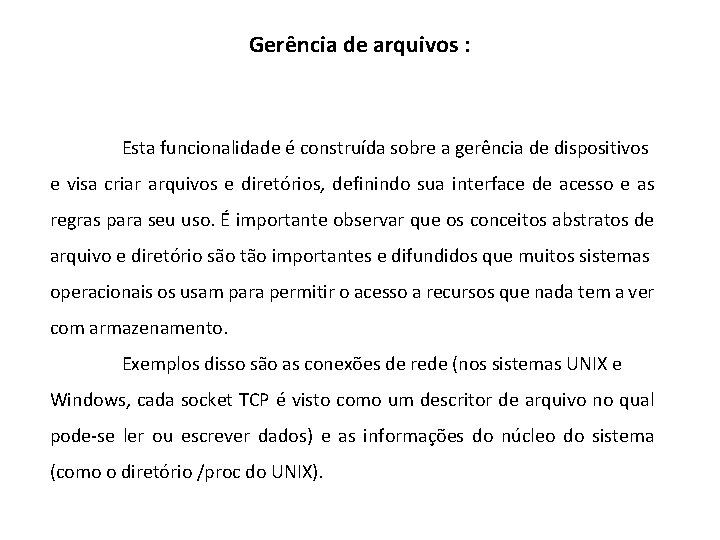 Gerência de arquivos :

Esta funcionalidade é construída sobre a gerência de dispositivos e visa criar arquivos e diretórios, definindo sua interface de acesso e as regras para seu uso. É importante observar que os conceitos abstratos de arquivo e diretório são tão importantes e difundidos que muitos sistemas operacionais os usam para permitir o acesso a recursos que nada tem a ver com armazenamento.

Exemplos disso são as conexões de rede (nos sistemas UNIX e Windows, cada socket TCP é visto como um descritor de arquivo no qual pode-se ler ou escrever dados) e as informações do núcleo do sistema (como o diretório /proc do UNIX).